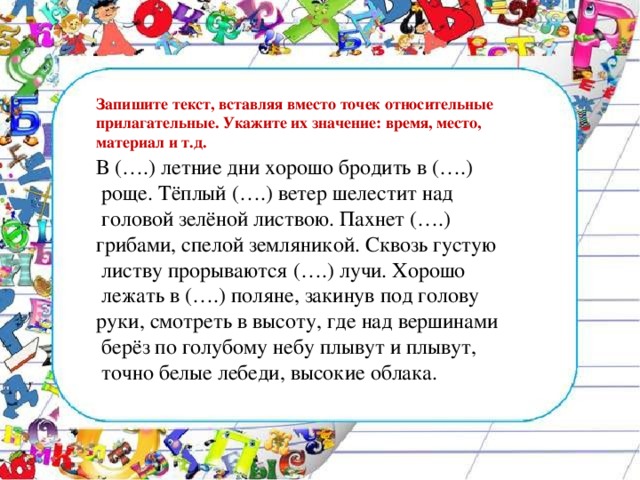 Запишите текст, вставляя вместо точек относительные прилагательные. Укажите их значение: время, место, материал и т.д.

В (….) летние дни хорошо бродить в (….) роще. Тёплый (….) ветер шелестит над головой зелёной листвою. Пахнет (….) грибами, спелой земляникой. Сквозь густую листву прорываются (….) лучи. Хорошо лежать в (….) поляне, закинув под голову руки, смотреть в высоту, где над вершинами берёз по голубому небу плывут и плывут, точно белые лебеди, высокие облака.